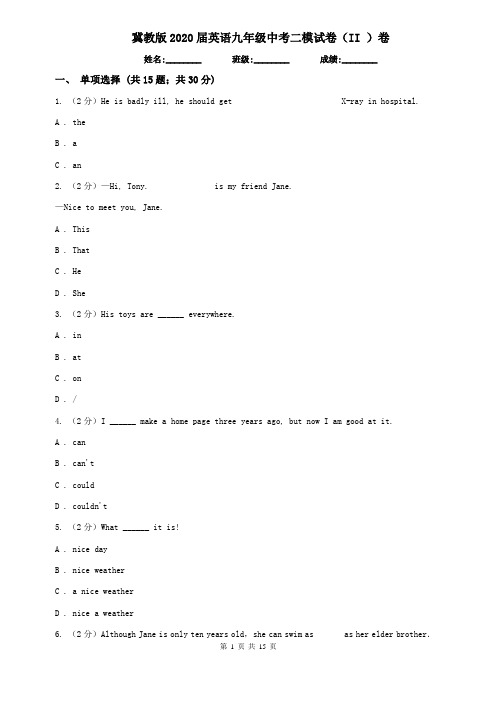 冀教版2020届英语九年级中考二模试卷（II ）卷

姓名:________ 班级:________ 成绩:________

一、 单项选择 (共15题；共30分)

1. （2分）He is badly ill, he should get X-ray in hospital.

A . the

B . a

C . an

2. （2分）—Hi, Tony. is my friend Jane.

—Nice to meet you, Jane.

A . This

B . That

C . He

D . She

3. （2分）His toys are ______ everywhere.

A . in

B . at

C . on

D . /

4. （2分）I ______ make a home page three years ago, but now I am good at it.

A . can

B . can't

C . could

D . couldn't

5. （2分）What ______ it is!

A . nice day

B . nice weather

C . a nice weather

D . nice a weather

6. （2分）Although Jane is only ten years old, she can swim as as her elder brother.

第 1 页 共 15 页